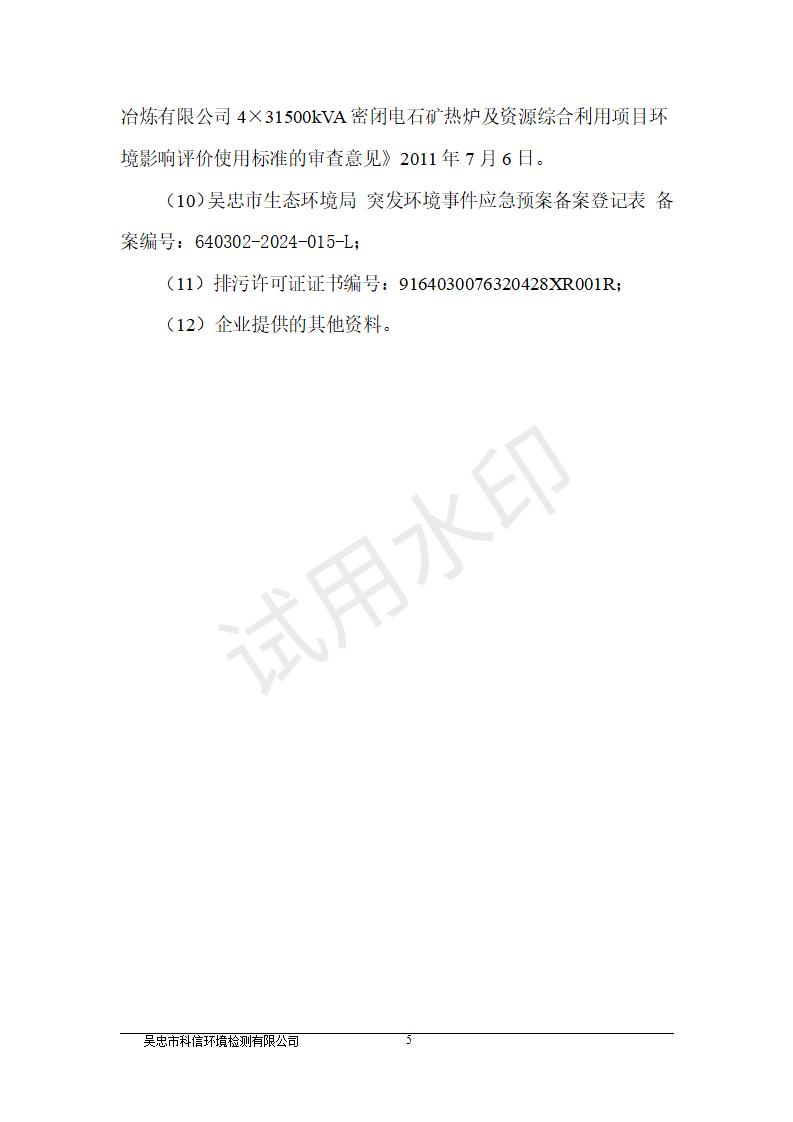 冶炼有限公司4×31500kVA密闭电石矿热炉及资源综合利用项目环境影响评价使用标准的审查意见》2011年7月6日。

（10）吴忠市生态环境局 突发环境事件应急预案备案登记表 备案编号：640302-2024-015-L；

（11）排污许可证证书编号：9164030076320428XR001R；

（12）企业提供的其他资料。

吴忠市科信环境检测有限公司 5

试用水印